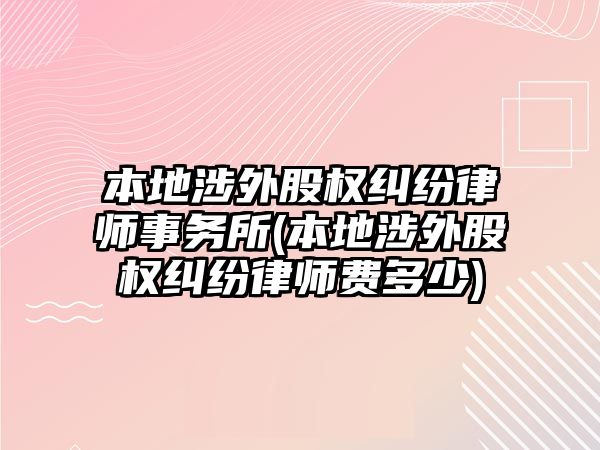 本地涉外股权纠纷律师事务所(本地涉外股权纠纷律师费多少)